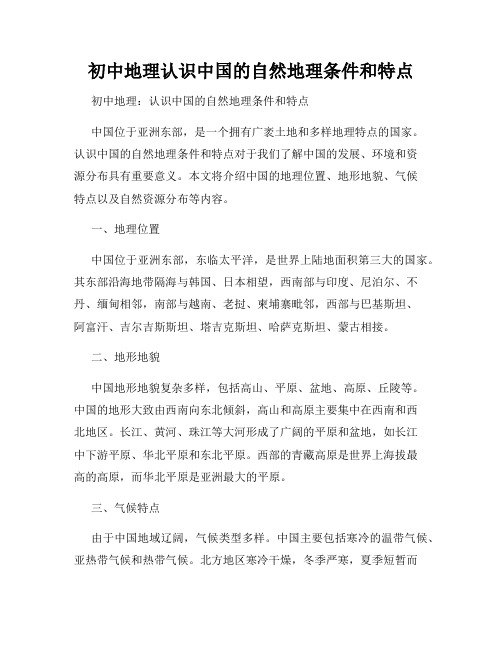 初中地理认识中国的自然地理条件和特点

初中地理：认识中国的自然地理条件和特点

中国位于亚洲东部，是一个拥有广袤土地和多样地理特点的国家。认识中国的自然地理条件和特点对于我们了解中国的发展、环境和资源分布具有重要意义。本文将介绍中国的地理位置、地形地貌、气候特点以及自然资源分布等内容。

一、地理位置

中国位于亚洲东部，东临太平洋，是世界上陆地面积第三大的国家。其东部沿海地带隔海与韩国、日本相望，西南部与印度、尼泊尔、不丹、缅甸相邻，南部与越南、老挝、柬埔寨毗邻，西部与巴基斯坦、阿富汗、吉尔吉斯斯坦、塔吉克斯坦、哈萨克斯坦、蒙古相接。

二、地形地貌

中国地形地貌复杂多样，包括高山、平原、盆地、高原、丘陵等。中国的地形大致由西南向东北倾斜，高山和高原主要集中在西南和西北地区。长江、黄河、珠江等大河形成了广阔的平原和盆地，如长江中下游平原、华北平原和东北平原。西部的青藏高原是世界上海拔最高的高原，而华北平原是亚洲最大的平原。

三、气候特点

由于中国地域辽阔，气候类型多样。中国主要包括寒冷的温带气候、亚热带气候和热带气候。北方地区寒冷干燥，冬季严寒，夏季短暂而